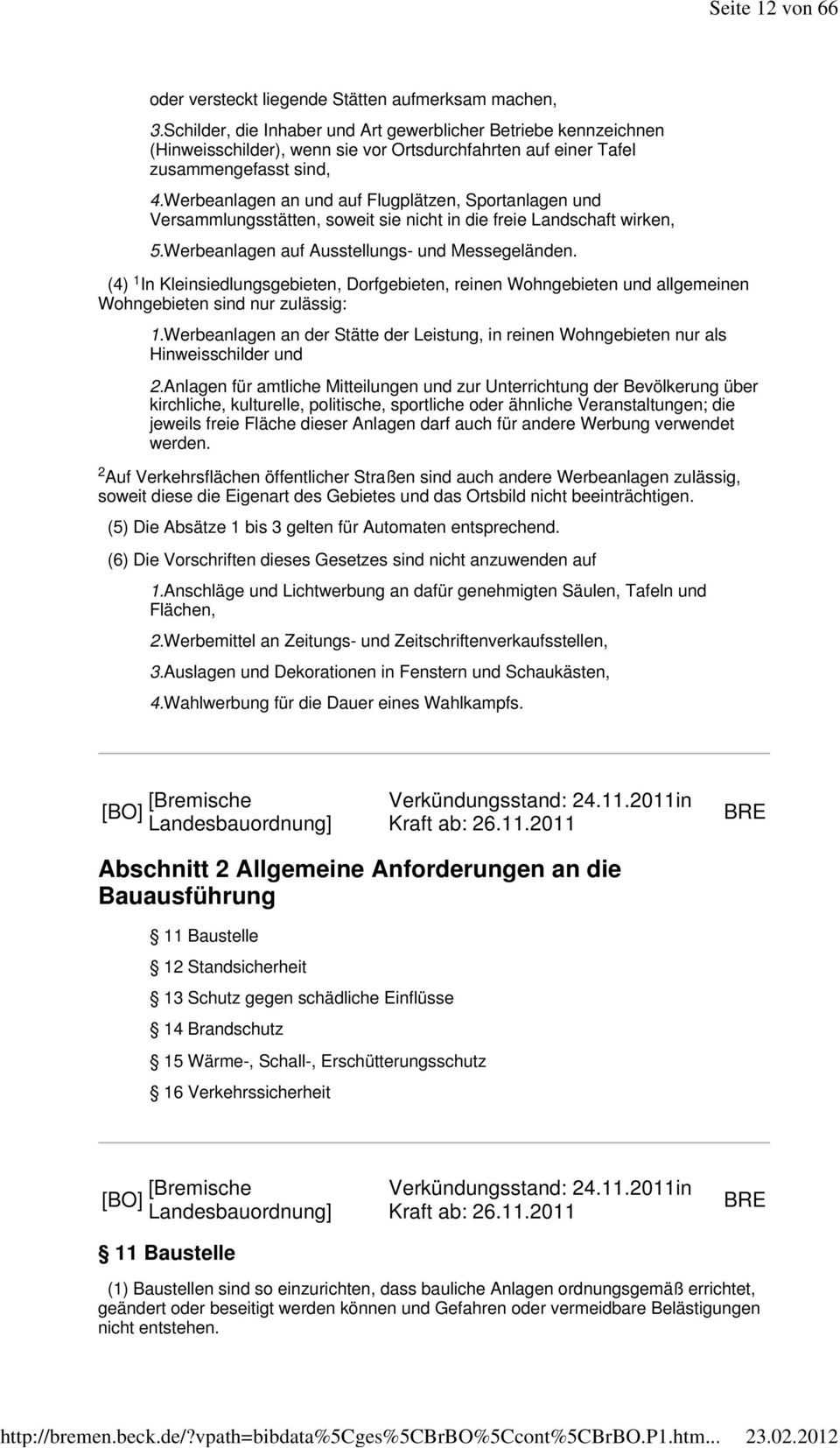 Seite 12 von 66

oder versteckt liegende Stätten aufmerksam machen,

3.Schilder, die Inhaber und Art gewerblicher Betriebe kennzeichnen (Hinweisschilder), wenn sie vor Ortsdurchfahrten auf einer Tafel zusammengefasst sind,

4.Werbeanlagen an und auf Flugplätzen, Sportanlagen und Versammlungsstätten, soweit sie nicht in die freie Landschaft wirken,

5.Werbeanlagen auf Ausstellungs- und Messegeländen.

(4) $^1$In Kleinsiedlungsgebieten, Dorfgebieten, reinen Wohngebieten und allgemeinen Wohngebieten sind nur zulässig:

1.Werbeanlagen an der Stätte der Leistung, in reinen Wohngebieten nur als Hinweisschilder und

2.Anlagen für amtliche Mitteilungen und zur Unterrichtung der Bevölkerung über kirchliche, kulturelle, politische, sportliche oder ähnliche Veranstaltungen; die jeweils freie Fläche dieser Anlagen darf auch für andere Werbung verwendet werden.

$^2$Auf Verkehrsflächen öffentlicher Straßen sind auch andere Werbeanlagen zulässig, soweit diese die Eigenart des Gebietes und das Ortsbild nicht beeinträchtigen.

(5) Die Absätze 1 bis 3 gelten für Automaten entsprechend.

(6) Die Vorschriften dieses Gesetzes sind nicht anzuwenden auf

1.Anschläge und Lichtwerbung an dafür genehmigten Säulen, Tafeln und Flächen,

2.Werbemittel an Zeitungs- und Zeitschriftenverkaufsstellen,

3.Auslagen und Dekorationen in Fenstern und Schaukästen,

4.Wahlwerbung für die Dauer eines Wahlkampfs.

[BO] [Bremische Landesbauordnung] Verkündungsstand: 24.11.2011in Kraft ab: 26.11.2011 BRE

Abschnitt 2 Allgemeine Anforderungen an die Bauausführung

11 Baustelle

12 Standsicherheit

13 Schutz gegen schädliche Einflüsse

14 Brandschutz

15 Wärme-, Schall-, Erschütterungsschutz

16 Verkehrssicherheit

[BO] [Bremische Landesbauordnung] Verkündungsstand: 24.11.2011in Kraft ab: 26.11.2011 BRE

11 Baustelle

(1) Baustellen sind so einzurichten, dass bauliche Anlagen ordnungsgemäß errichtet, geändert oder beseitigt werden können und Gefahren oder vermeidbare Belästigungen nicht entstehen.

http://bremen.beck.de/?vpath=bibdata%5Cges%5CBrBO%5Ccont%5CBrBO.P1.htm... 23.02.2012